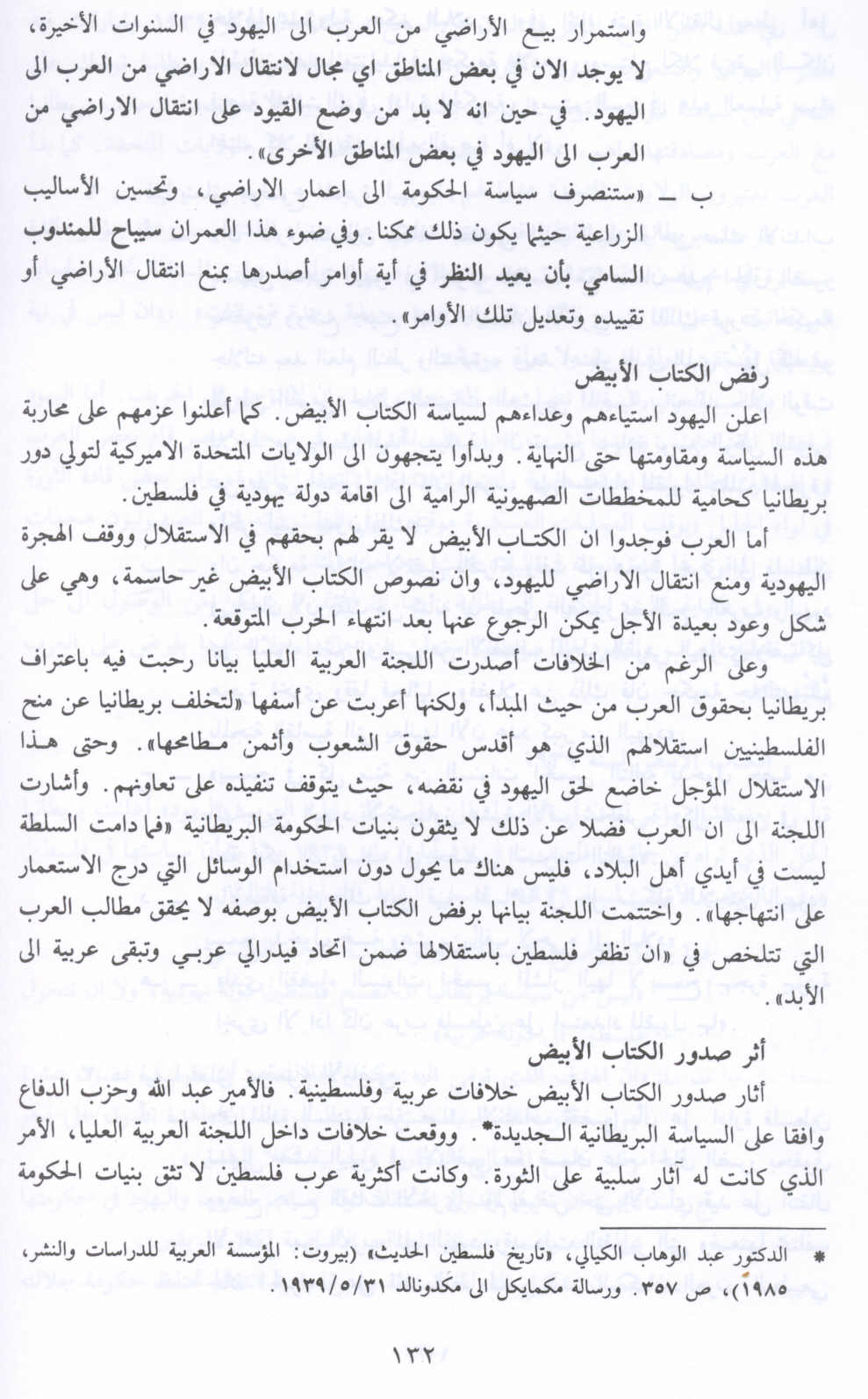 واستمرار بيع الأراضي من العرب الى اليهود في السنوات الأخيرة، لا يوجد الان في بعض المناطق اي مجال لانتقال الاراضي من العرب الى اليهود. في حين انه لا بد من وضع القيود على انتقال الاراضي من العرب الى اليهود في بعض المناطق الأخرى».

ب ــ «ستنصرف سياسة الحكومة الى اعمار الاراضي، وتحسين الأساليب الزراعية حيثما يكون ذلك ممكنا. وفي ضوء هذا العمران سيباح للمندوب السامي بأن يعيد النظر في أية أوامر أصدرها بمنع انتقال الأراضي أو تقييده وتعديل تلك الأوامر».

رفض الكتاب الأبيض

اعلن اليهود استياءهم وعداءهم لسياسة الكتاب الأبيض. كما أعلنوا عزمهم على محاربة هذه السياسة ومقاومتها حتى النهاية. وبدأوا يتجهون الى الولايات المتحدة الاميركية لتولي دور بريطانيا كحامية للمخططات الصهيونية الرامية الى اقامة دولة يهودية في فلسطين.

أما العرب فوجدوا ان الكتاب الأبيض لا يقر لهم بحقهم في الاستقلال ووقف الهجرة اليهودية ومنع انتقال الاراضي لليهود، وان نصوص الكتاب الأبيض غير حاسمة، وهي على شكل وعود بعيدة الأجل يمكن الرجوع عنها بعد انتهاء الحرب المتوقعة.

وعلى الرغم من الخلافات أصدرت اللجنة العربية العليا بيانا رحبت فيه باعتراف بريطانيا بحقوق العرب من حيث المبدأ، ولكنها أعربت عن أسفها «لتخلف بريطانيا عن منح الفلسطينيين استقلالهم الذي هو أقدس حقوق الشعوب وأثمن مطامحها». وحتى هذا الاستقلال المؤجل خاضع لحق اليهود في نقضه، حيث يتوقف تنفيذه على تعاونهم. وأشارت اللجنة الى ان العرب فضلا عن ذلك لا يثقون بنيات الحكومة البريطانية «فما دامت السلطة ليست في أيدي أهل البلاد، فليس هناك ما يحول دون استخدام الوسائل التي درج الاستعمار على انتهاجها». واختتمت اللجنة بيانها برفض الكتاب الأبيض بوصفه لا يحقق مطالب العرب التي تتلخص في «ان تظفر فلسطين باستقلالها ضمن اتحاد فيدرالي عربي وتبقى عربية الى الأبد».

أثر صدور الكتاب الأبيض

أثار صدور الكتاب الأبيض خلافات عربية وفلسطينية. فالأمير عبد الله وحزب الدفاع وافقا على السياسة البريطانية الجديدة*. ووقعت خلافات داخل اللجنة العربية العليا، الأمر الذي كانت له آثار سلبية على الثورة. وكانت أكثرية عرب فلسطين لا تثق بنيات الحكومة

* الدكتور عبد الوهاب الكيالي، «تاريخ فلسطين الحديث» (بيروت: المؤسسة العربية للدراسات والنشر، ١٩٨٥)، ص ٣٥٧. ورسالة مكمايكل الى مكدونالد ١٩٣٩/٥/٣١.

١٣٢